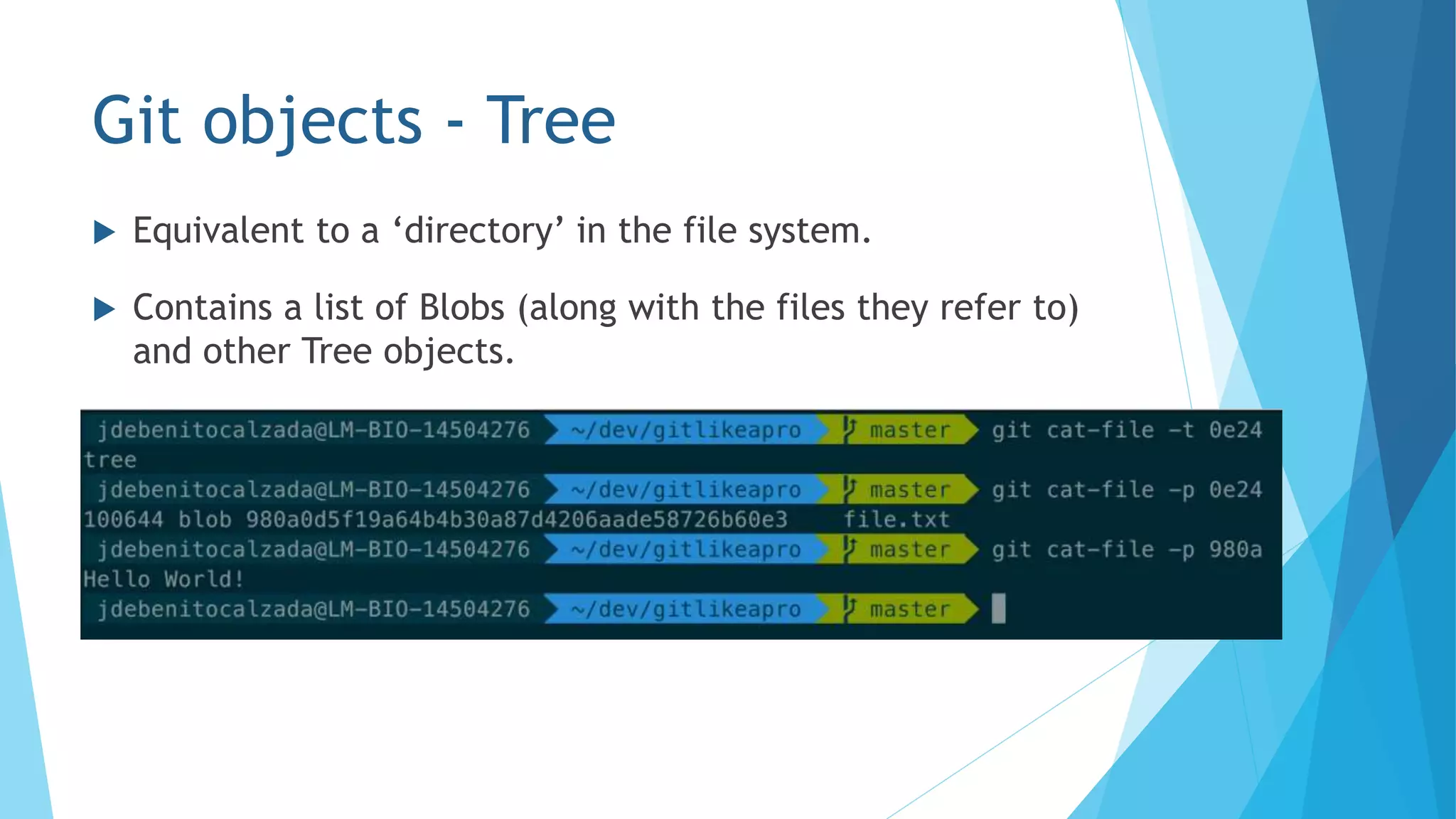 Git objects - Tree

Equivalent to a ‘directory’ in the file system.

Contains a list of Blobs (along with the files they refer to) and other Tree objects.

jdebenitocalzada@LM-BIO-14504276 ~/dev/gitlikeapro master git cat-file -t 0e24
tree
jdebenitocalzada@LM-BIO-14504276 ~/dev/gitlikeapro master git cat-file -p 0e24
100644 blob 980a0d5f19a64b4b30a87d4206aade58726b60e3 file.txt
jdebenitocalzada@LM-BIO-14504276 ~/dev/gitlikeapro master git cat-file -p 980a
Hello World!
jdebenitocalzada@LM-BIO-14504276 ~/dev/gitlikeapro master